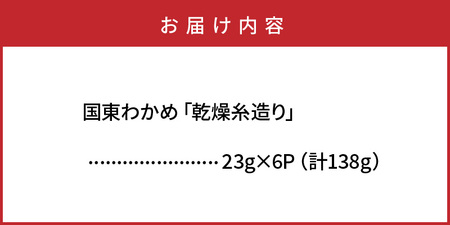 お届け内容

国東わかめ「乾燥糸造り」

……………………23g×6P（計138g）